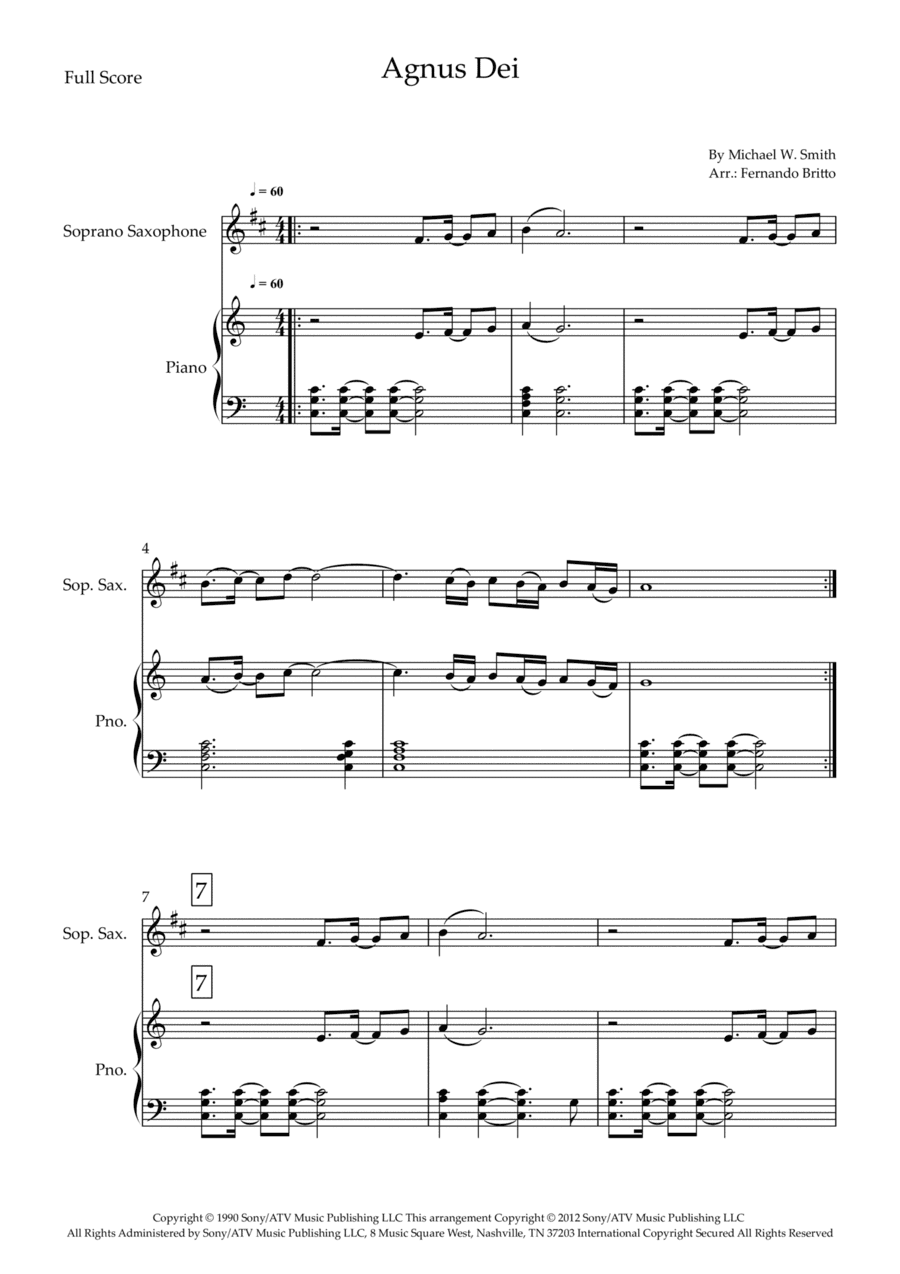 Full Score

Agnus Dei

By Michael W. Smith
Arr.: Fernando Britto

♩ = 60

Soprano Saxophone

♩ = 60

Piano

4

Sop. Sax.

Pno.

7

7

Sop. Sax.

7

Pno.

Copyright © 1990 Sony/ATV Music Publishing LLC This arrangement Copyright © 2012 Sony/ATV Music Publishing LLC
All Rights Administered by Sony/ATV Music Publishing LLC, 8 Music Square West, Nashville, TN 37203 International Copyright Secured All Rights Reserved